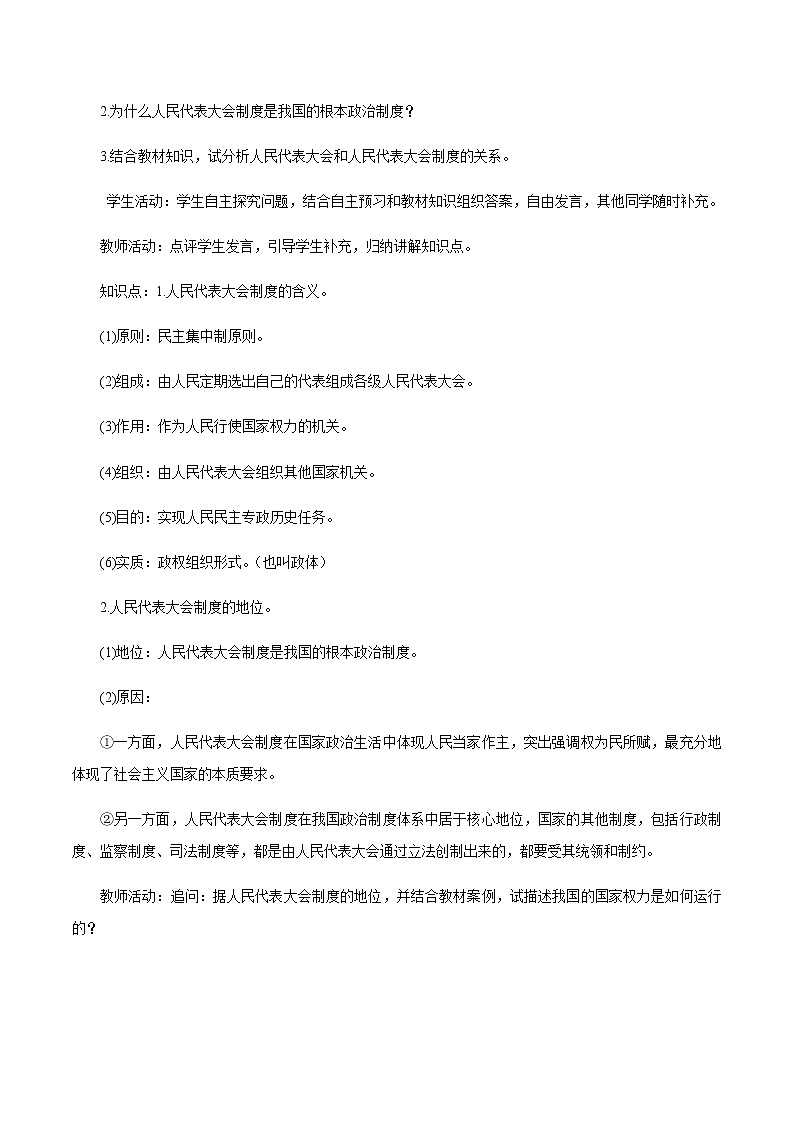 2.为什么人民代表大会制度是我国的根本政治制度？

3.结合教材知识，试分析人民代表大会和人民代表大会制度的关系。

学生活动：学生自主探究问题，结合自主预习和教材知识组织答案，自由发言，其他同学随时补充。

教师活动：点评学生发言，引导学生补充，归纳讲解知识点。

知识点：1.人民代表大会制度的含义。

(1)原则：民主集中制原则。

(2)组成：由人民定期选出自己的代表组成各级人民代表大会。

(3)作用：作为人民行使国家权力的机关。

(4)组织：由人民代表大会组织其他国家机关。

(5)目的：实现人民民主专政历史任务。

(6)实质：政权组织形式。（也叫政体）

2.人民代表大会制度的地位。

(1)地位：人民代表大会制度是我国的根本政治制度。

(2)原因：

①一方面，人民代表大会制度在国家政治生活中体现人民当家作主，突出强调权为民所赋，最充分地体现了社会主义国家的本质要求。

②另一方面，人民代表大会制度在我国政治制度体系中居于核心地位，国家的其他制度，包括行政制度、监察制度、司法制度等，都是由人民代表大会通过立法创制出来的，都要受其统领和制约。

教师活动：追问：据人民代表大会制度的地位，并结合教材案例，试描述我国的国家权力是如何运行的？